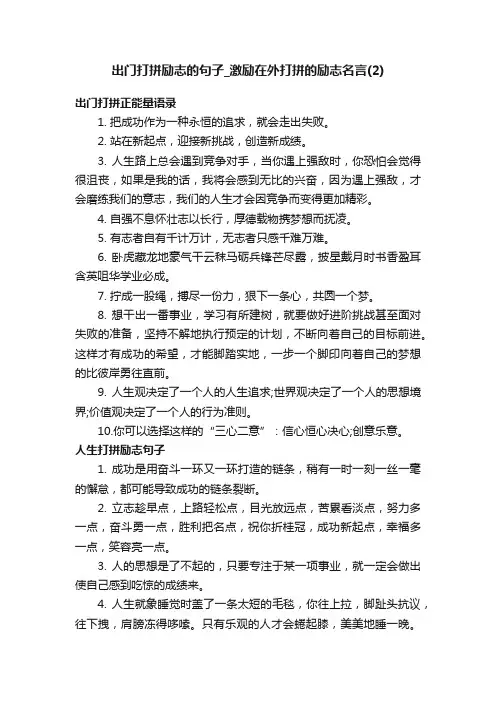 出门打拼励志的句子_激励在外打拼的励志名言(2)

出门打拼正能量语录

1. 把成功作为一种永恒的追求，就会走出失败。

2. 站在新起点，迎接新挑战，创造新成绩。

3. 人生路上总会遇到竞争对手，当你遇上强敌时，你恐怕会觉得很沮丧，如果是我的话，我将会感到无比的兴奋，因为遇上强敌，才会磨练我们的意志，我们的人生才会因竞争而变得更加精彩。

4. 自强不息怀壮志以长行，厚德载物携梦想而抚凌。

5. 有志者自有千计万计，无志者只感千难万难。

6. 卧虎藏龙地豪气干云秣马砺兵锋芒尽露，披星戴月时书香盈耳含英咀华学业必成。

7. 拧成一股绳，搏尽一份力，狠下一条心，共圆一个梦。

8. 想干出一番事业，学习有所建树，就要做好进阶挑战甚至面对失败的准备，坚持不解地执行预定的计划，不断向着自己的目标前进。这样才有成功的希望，才能脚踏实地，一步一个脚印向着自己的梦想的比彼岸勇往直前。

9. 人生观决定了一个人的人生追求;世界观决定了一个人的思想境界;价值观决定了一个人的行为准则。

10.你可以选择这样的“三心二意”：信心恒心决心;创意乐意。

人生打拼励志句子

1. 成功是用奋斗一环又一环打造的链条，稍有一时一刻一丝一毫的懈怠，都可能导致成功的链条裂断。

2. 立志趁早点，上路轻松点，目光放远点，苦累看淡点，努力多一点，奋斗勇一点，胜利把名点，祝你折桂冠，成功新起点，幸福多一点，笑容亮一点。

3. 人的思想是了不起的，只要专注于某一项事业，就一定会做出使自己感到吃惊的成绩来。

4. 人生就象睡觉时盖了一条太短的毛毯，你往上拉，脚趾头抗议，往下拽，肩膀冻得哆嗦。只有乐观的人才会蜷起膝，美美地睡一晚。